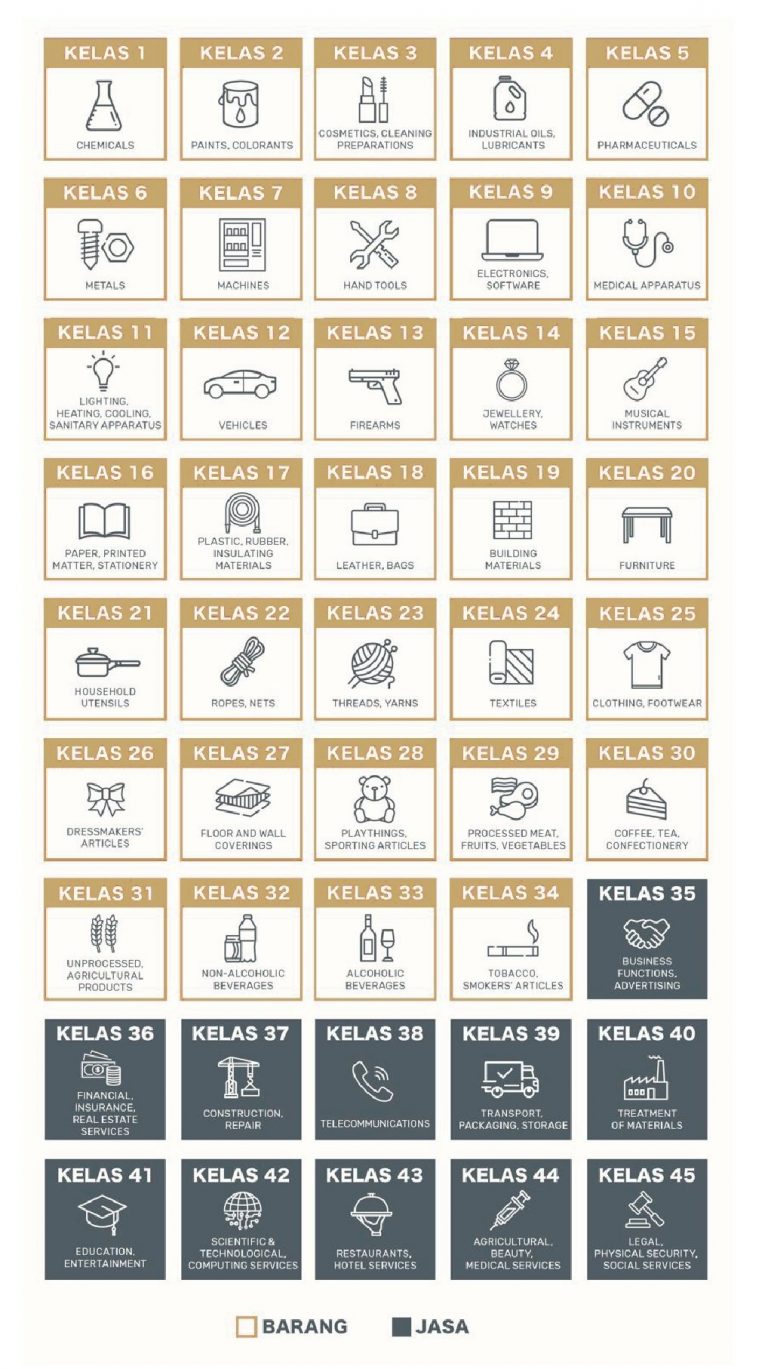 KELAS 1
CHEMICALS

KELAS 2
PAINTS, COLORANTS

KELAS 3
COSMETICS, CLEANING PREPARATIONS

KELAS 4
INDUSTRIAL OILS, LUBRICANTS

KELAS 5
PHARMACEUTICALS

KELAS 6
METALS

KELAS 7
MACHINES

KELAS 8
HAND TOOLS

KELAS 9
ELECTRONICS, SOFTWARE

KELAS 10
MEDICAL APPARATUS

KELAS 11
LIGHTING, HEATING, COOLING, SANITARY APPARATUS

KELAS 12
VEHICLES

KELAS 13
FIREARMS

KELAS 14
JEWELLERY, WATCHES

KELAS 15
MUSICAL INSTRUMENTS

KELAS 16
PAPER, PRINTED MATTER, STATIONERY

KELAS 17
PLASTIC, RUBBER, INSULATING MATERIALS

KELAS 18
LEATHER, BAGS

KELAS 19
BUILDING MATERIALS

KELAS 20
FURNITURE

KELAS 21
HOUSEHOLD UTENSILS

KELAS 22
ROPES, NETS

KELAS 23
THREADS, YARNS

KELAS 24
TEXTILES

KELAS 25
CLOTHING, FOOTWEAR

KELAS 26
DRESSMAKERS' ARTICLES

KELAS 27
FLOOR AND WALL COVERINGS

KELAS 28
PLAYTHINGS, SPORTING ARTICLES

KELAS 29
PROCESSED MEAT, FRUITS, VEGETABLES

KELAS 30
COFFEE, TEA, CONFECTIONERY

KELAS 31
UNPROCESSED, AGRICULTURAL PRODUCTS

KELAS 32
NON-ALCOHOLIC BEVERAGES

KELAS 33
ALCOHOLIC BEVERAGES

KELAS 34
TOBACCO, SMOKERS' ARTICLES

KELAS 35
BUSINESS FUNCTIONS, ADVERTISING

KELAS 36
FINANCIAL, INSURANCE, REAL ESTATE SERVICES

KELAS 37
CONSTRUCTION, REPAIR

KELAS 38
TELECOMMUNICATIONS

KELAS 39
TRANSPORT, PACKAGING, STORAGE

KELAS 40
TREATMENT OF MATERIALS

KELAS 41
EDUCATION, ENTERTAINMENT

KELAS 42
SCIENTIFIC & TECHNOLOGICAL, COMPUTING SERVICES

KELAS 43
RESTAURANTS, HOTEL SERVICES

KELAS 44
AGRICULTURAL, BEAUTY, MEDICAL SERVICES

KELAS 45
LEGAL, PHYSICAL SECURITY, SOCIAL SERVICES

BARANG
JASA